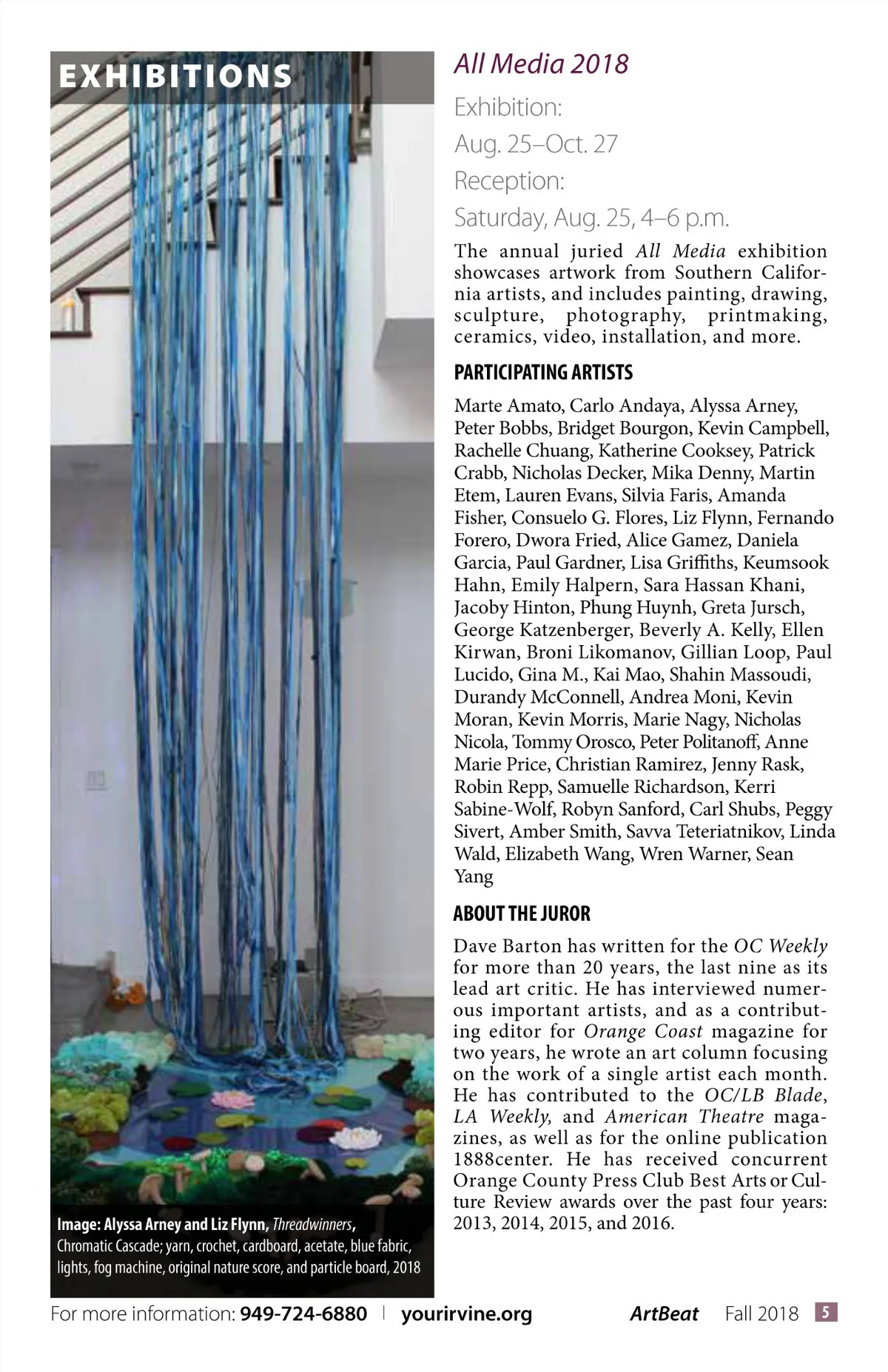 EXHIBITIONS

Image: Alyssa Arney and Liz Flynn, Threadwinners, Chromatic Cascade; yarn, crochet, cardboard, acetate, blue fabric, lights, fog machine, original nature score, and particle board, 2018

All Media 2018

Exhibition:
Aug. 25–Oct. 27
Reception:
Saturday, Aug. 25, 4–6 p.m.

The annual juried All Media exhibition showcases artwork from Southern California artists, and includes painting, drawing, sculpture, photography, printmaking, ceramics, video, installation, and more.

PARTICIPATING ARTISTS

Marte Amato, Carlo Andaya, Alyssa Arney, Peter Bobbs, Bridget Bourgon, Kevin Campbell, Rachelle Chuang, Katherine Cooksey, Patrick Crabb, Nicholas Decker, Mika Denny, Martin Etem, Lauren Evans, Silvia Faris, Amanda Fisher, Consuelo G. Flores, Liz Flynn, Fernando Forero, Dwora Fried, Alice Gamez, Daniela Garcia, Paul Gardner, Lisa Griffiths, Keumsook Hahn, Emily Halpern, Sara Hassan Khani, Jacoby Hinton, Phung Huynh, Greta Jursch, George Katzenberger, Beverly A. Kelly, Ellen Kirwan, Broni Likomanov, Gillian Loop, Paul Lucido, Gina M., Kai Mao, Shahin Massoudi, Durandy McConnell, Andrea Moni, Kevin Moran, Kevin Morris, Marie Nagy, Nicholas Nicola, Tommy Orosco, Peter Politanoff, Anne Marie Price, Christian Ramirez, Jenny Rask, Robin Repp, Samuelle Richardson, Kerri Sabine-Wolf, Robyn Sanford, Carl Shubs, Peggy Sivert, Amber Smith, Savva Teteriatnikov, Linda Wald, Elizabeth Wang, Wren Warner, Sean Yang

ABOUT THE JUROR

Dave Barton has written for the OC Weekly for more than 20 years, the last nine as its lead art critic. He has interviewed numerous important artists, and as a contributing editor for Orange Coast magazine for two years, he wrote an art column focusing on the work of a single artist each month. He has contributed to the OC/LB Blade, LA Weekly, and American Theatre magazines, as well as for the online publication 1888center. He has received concurrent Orange County Press Club Best Arts or Culture Review awards over the past four years: 2013, 2014, 2015, and 2016.

For more information: 949-724-6880 | yourirvine.org ArtBeat Fall 2018 5